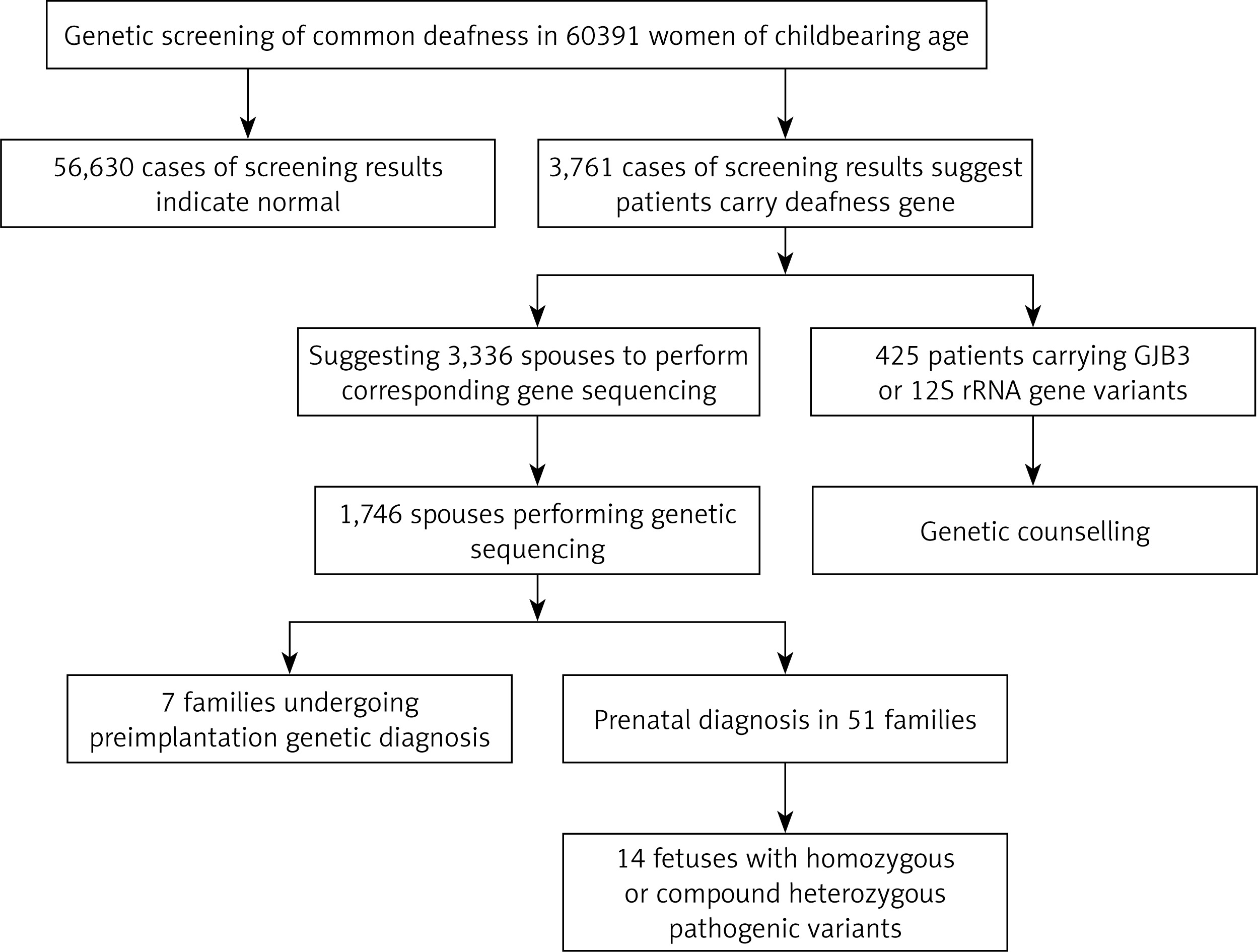 Genetic screening of common deafness in 60391 women of childbearing age

56,630 cases of screening results indicate normal

3,761 cases of screening results suggest patients carry deafness gene

Suggesting 3,336 spouses to perform corresponding gene sequencing

425 patients carrying GJB3 or 12S rRNA gene variants

1,746 spouses performing genetic sequencing

Genetic counselling

7 families undergoing preimplantation genetic diagnosis

Prenatal diagnosis in 51 families

14 fetuses with homozygous or compound heterozygous pathogenic variants